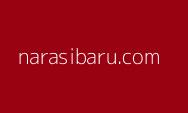 narasibaru.com